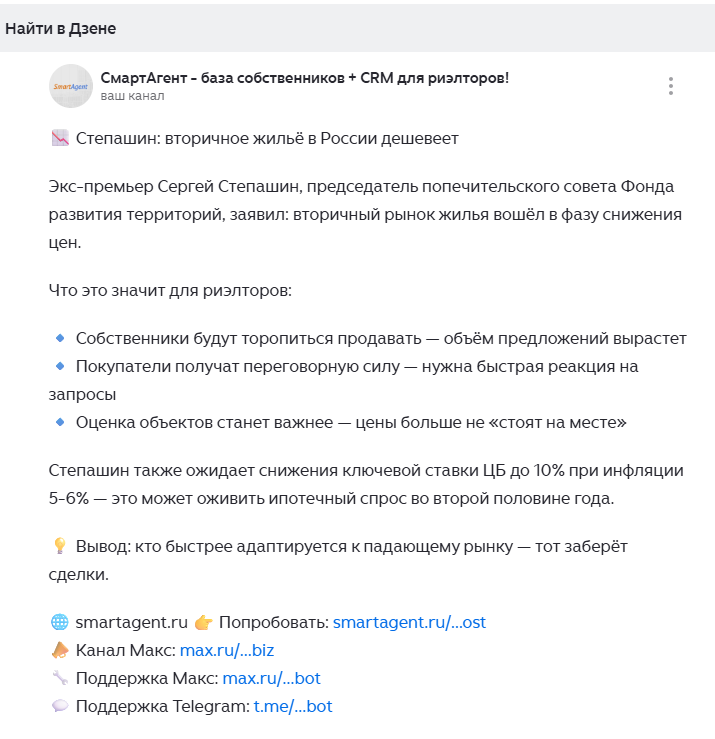 Найти в Дзене

SmartAgent

СмартАгент - база собственников + CRM для риэлторов!
ваш канал

📉 Степашин: вторичное жильё в России дешевеет

Экс-премьер Сергей Степашин, председатель попечительского совета Фонда развития территорий, заявил: вторичный рынок жилья вошёл в фазу снижения цен.

Что это значит для риэлторов:

🔹 Собственники будут торопиться продавать — объём предложений вырастет
🔹 Покупатели получат переговорную силу — нужна быстрая реакция на запросы
🔹 Оценка объектов станет важнее — цены больше не «стоят на месте»

Степашин также ожидает снижения ключевой ставки ЦБ до 10% при инфляции 5-6% — это может оживить ипотечный спрос во второй половине года.

💡 Вывод: кто быстрее адаптируется к падающему рынку — тот заберёт сделки.

🌐 smartagent.ru 👉 Попробовать: smartagent.ru/...ost
📣 Канал Макс: max.ru/...biz
🔧 Поддержка Макс: max.ru/...bot
💬 Поддержка Telegram: t.me/...bot